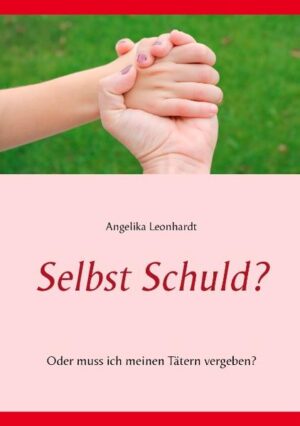 Angelika Leonhardt

Selbst Schuld?

Oder muss ich meinen Tätern vergeben?